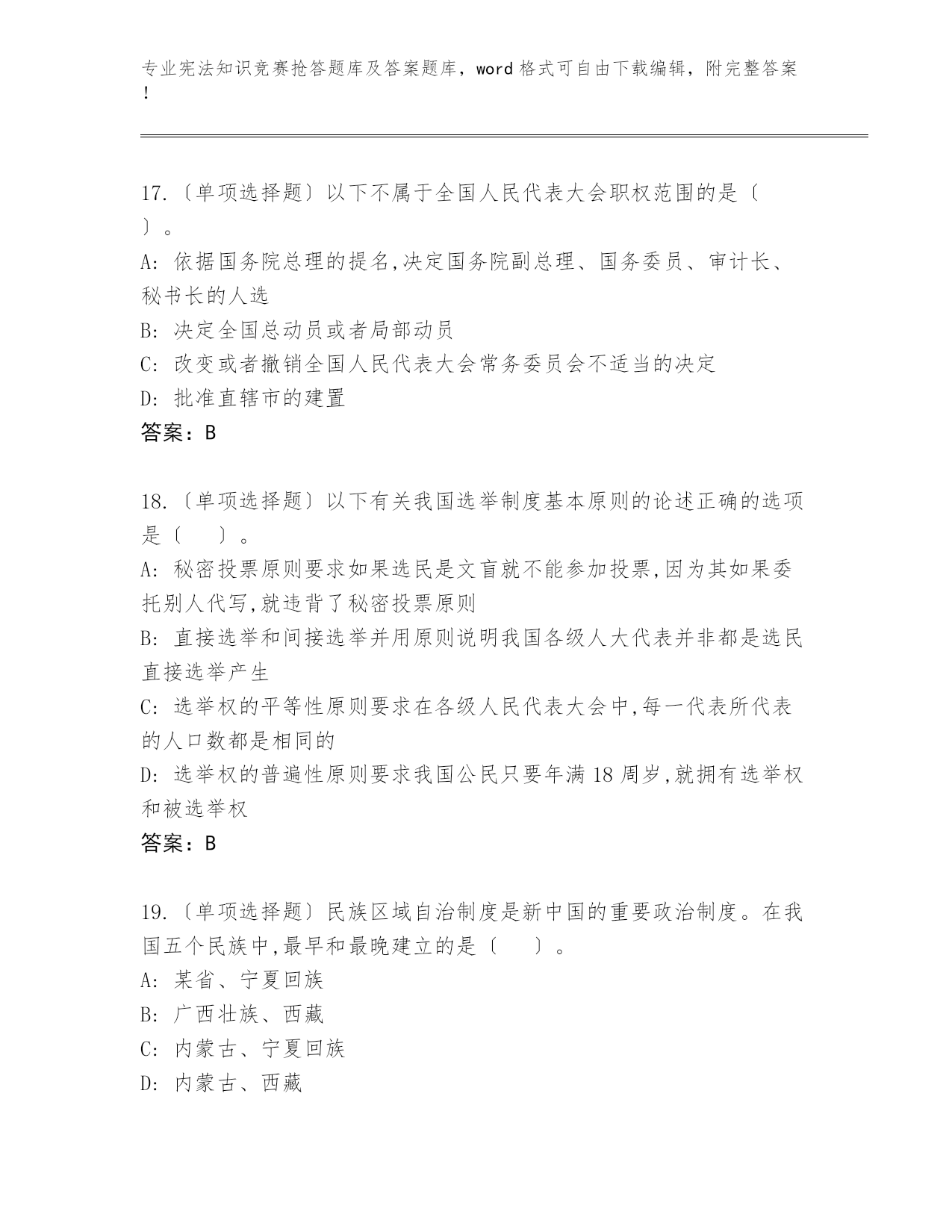 专业宪法知识竞赛抢答题库及答案题库，word 格式可自由下载编辑，附完整答案！

17.〔单项选择题〕以下不属于全国人民代表大会职权范围的是〔　〕。
A: 依据国务院总理的提名,决定国务院副总理、国务委员、审计长、秘书长的人选
B: 决定全国总动员或者局部动员
C: 改变或者撤销全国人民代表大会常务委员会不适当的决定
D: 批准直辖市的建置
答案：B

18.〔单项选择题〕以下有关我国选举制度基本原则的论述正确的选项是〔　　〕。
A: 秘密投票原则要求如果选民是文盲就不能参加投票,因为其如果委托别人代写,就违背了秘密投票原则
B: 直接选举和间接选举并用原则说明我国各级人大代表并非都是选民直接选举产生
C: 选举权的平等性原则要求在各级人民代表大会中,每一代表所代表的人口数都是相同的
D: 选举权的普遍性原则要求我国公民只要年满 18 周岁,就拥有选举权和被选举权
答案：B

19.〔单项选择题〕民族区域自治制度是新中国的重要政治制度。在我国五个民族中,最早和最晚建立的是〔　　〕。
A: 某省、宁夏回族
B: 广西壮族、西藏
C: 内蒙古、宁夏回族
D: 内蒙古、西藏